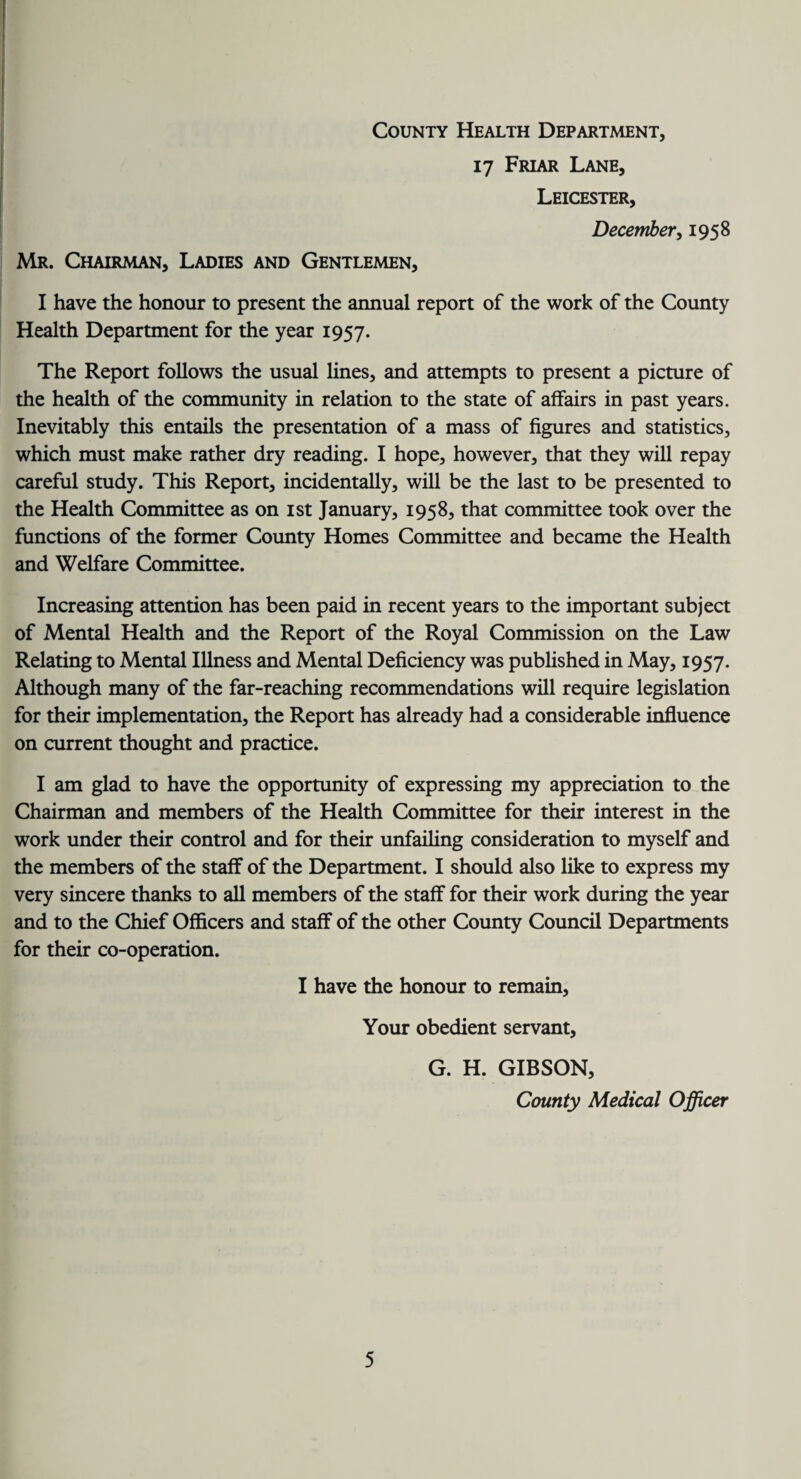 County Health Department,
17 Friar Lane,
Leicester,
December, 1958

Mr. Chairman, Ladies and Gentlemen,

I have the honour to present the annual report of the work of the County Health Department for the year 1957.

The Report follows the usual lines, and attempts to present a picture of the health of the community in relation to the state of affairs in past years. Inevitably this entails the presentation of a mass of figures and statistics, which must make rather dry reading. I hope, however, that they will repay careful study. This Report, incidentally, will be the last to be presented to the Health Committee as on 1st January, 1958, that committee took over the functions of the former County Homes Committee and became the Health and Welfare Committee.

Increasing attention has been paid in recent years to the important subject of Mental Health and the Report of the Royal Commission on the Law Relating to Mental Illness and Mental Deficiency was published in May, 1957. Although many of the far-reaching recommendations will require legislation for their implementation, the Report has already had a considerable influence on current thought and practice.

I am glad to have the opportunity of expressing my appreciation to the Chairman and members of the Health Committee for their interest in the work under their control and for their unfailing consideration to myself and the members of the staff of the Department. I should also like to express my very sincere thanks to all members of the staff for their work during the year and to the Chief Officers and staff of the other County Council Departments for their co-operation.

I have the honour to remain,

Your obedient servant,

G. H. GIBSON,
County Medical Officer

5